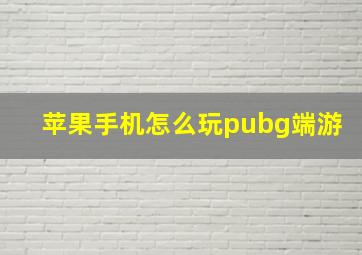 苹果手机怎么玩pubg端游